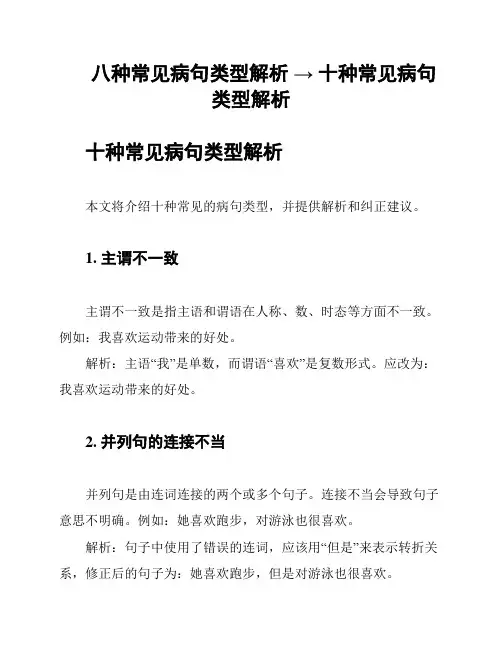 八种常见病句类型解析 → 十种常见病句类型解析

十种常见病句类型解析

本文将介绍十种常见的病句类型，并提供解析和纠正建议。

1. 主谓不一致

主谓不一致是指主语和谓语在人称、数、时态等方面不一致。例如：我喜欢运动带来的好处。

解析：主语“我”是单数，而谓语“喜欢”是复数形式。应改为：我喜欢运动带来的好处。

2. 并列句的连接不当

并列句是由连词连接的两个或多个句子。连接不当会导致句子意思不明确。例如：她喜欢跑步，对游泳也很喜欢。

解析：句子中使用了错误的连词，应该用“但是”来表示转折关系，修正后的句子为：她喜欢跑步，但是对游泳也很喜欢。